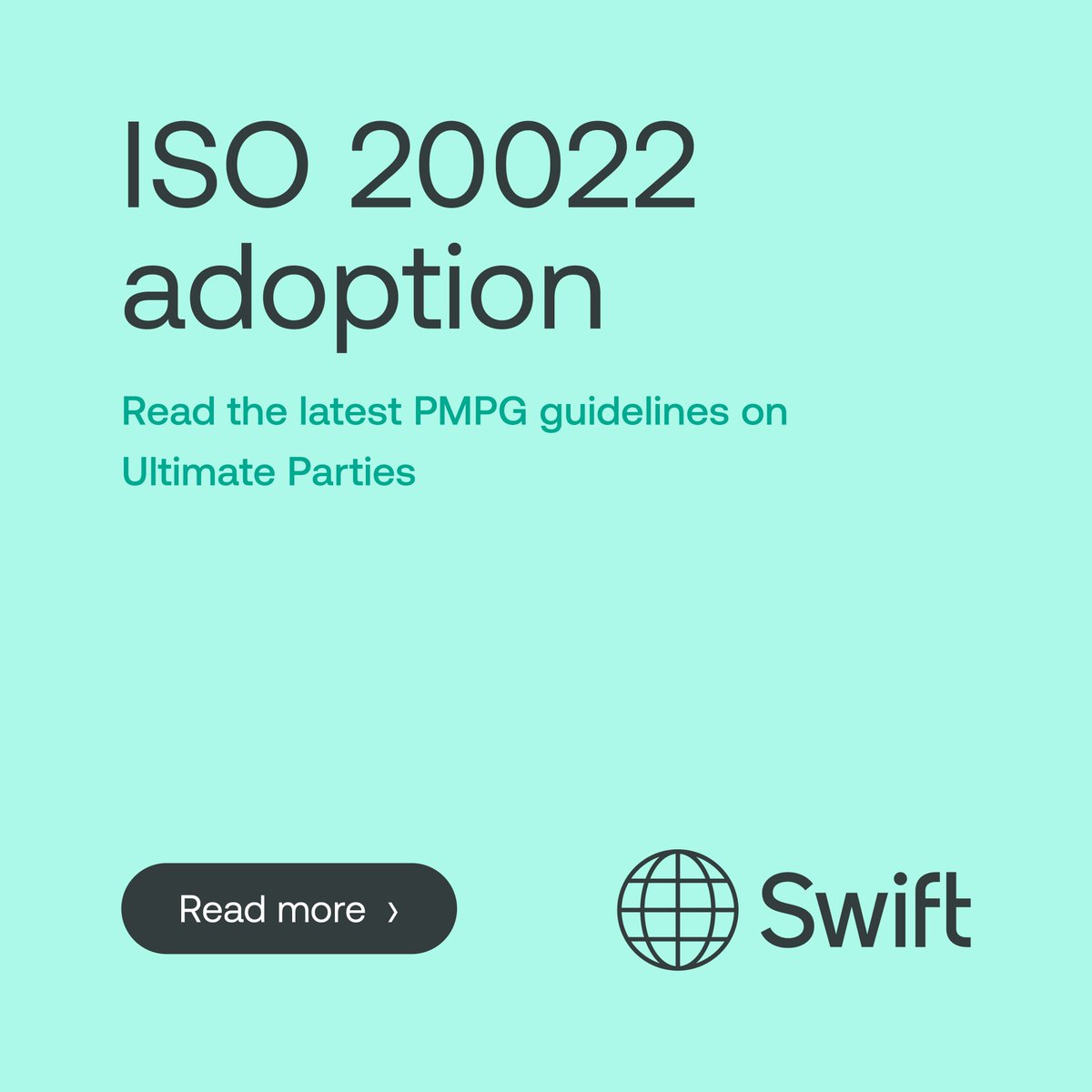 ISO 20022 adoption

Read the latest PMPG guidelines on Ultimate Parties

Read more ›

Swift